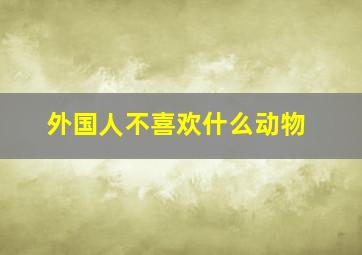 外国人不喜欢什么动物